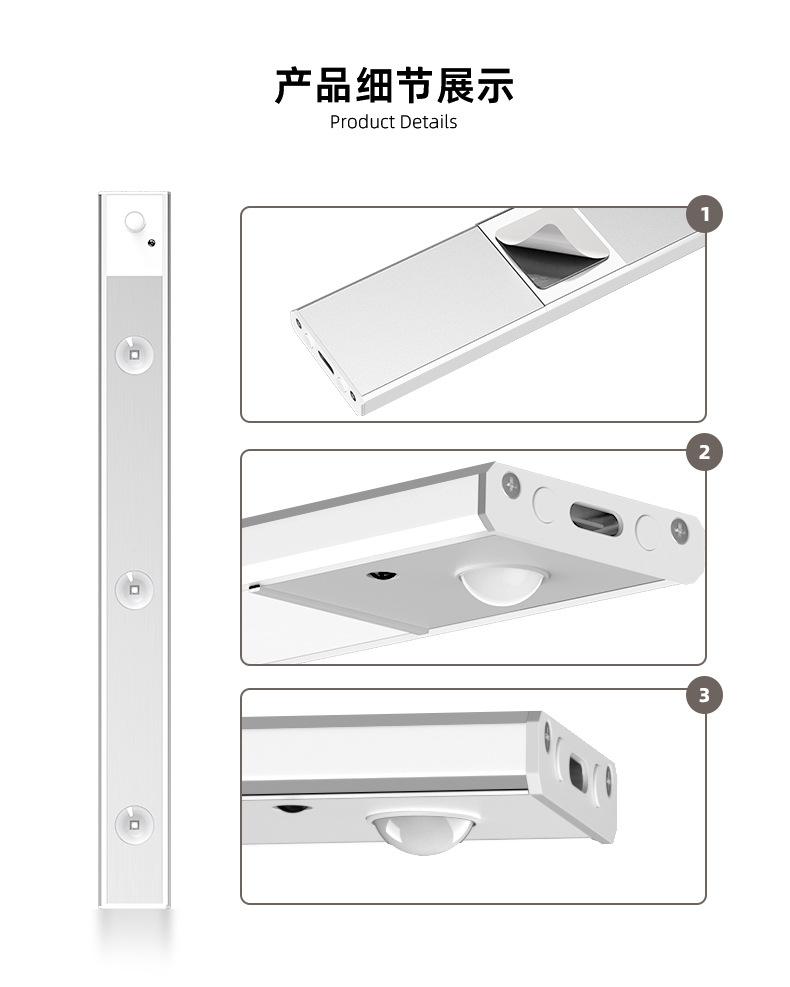 产品细节展示
Product Details

1

2

3